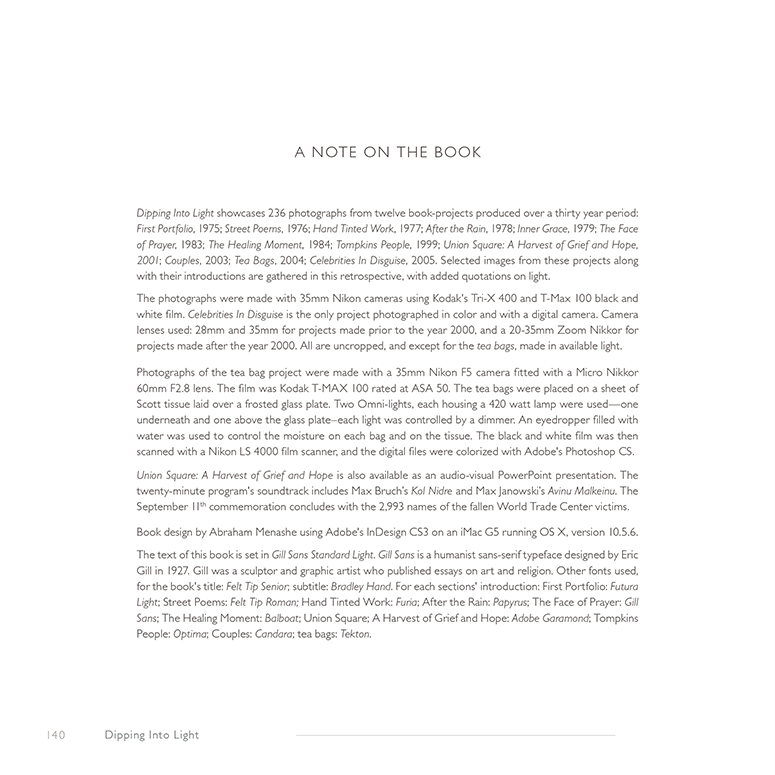 A NOTE ON THE BOOK

Dipping Into Light showcases 236 photographs from twelve book-projects produced over a thirty year period: First Portfolio, 1975; Street Poems, 1976; Hand Tinted Work, 1977; After the Rain, 1978; Inner Grace, 1979; The Face of Prayer, 1983; The Healing Moment, 1984; Tompkins People, 1999; Union Square: A Harvest of Grief and Hope, 2001; Couples, 2003; Tea Bags, 2004; Celebrities In Disguise, 2005. Selected images from these projects along with their introductions are gathered in this retrospective, with added quotations on light.

The photographs were made with 35mm Nikon cameras using Kodak's Tri-X 400 and T-Max 100 black and white film. Celebrities In Disguise is the only project photographed in color and with a digital camera. Camera lenses used: 28mm and 35mm for projects made prior to the year 2000, and a 20-35mm Zoom Nikkor for projects made after the year 2000. All are uncropped, and except for the tea bags, made in available light.

Photographs of the tea bag project were made with a 35mm Nikon F5 camera fitted with a Micro Nikkor 60mm F2.8 lens. The film was Kodak T-MAX 100 rated at ASA 50. The tea bags were placed on a sheet of Scott tissue laid over a frosted glass plate. Two Omni-lights, each housing a 420 watt lamp were used—one underneath and one above the glass plate–each light was controlled by a dimmer. An eyedropper filled with water was used to control the moisture on each bag and on the tissue. The black and white film was then scanned with a Nikon LS 4000 film scanner, and the digital files were colorized with Adobe's Photoshop CS.

Union Square: A Harvest of Grief and Hope is also available as an audio-visual PowerPoint presentation. The twenty-minute program's soundtrack includes Max Bruch's Kol Nidre and Max Janowski's Avinu Malkeinu. The September 11$^{th}$ commemoration concludes with the 2,993 names of the fallen World Trade Center victims.

Book design by Abraham Menashe using Adobe's InDesign CS3 on an iMac G5 running OS X, version 10.5.6.

The text of this book is set in Gill Sans Standard Light. Gill Sans is a humanist sans-serif typeface designed by Eric Gill in 1927. Gill was a sculptor and graphic artist who published essays on art and religion. Other fonts used, for the book's title: Felt Tip Senior; subtitle: Bradley Hand. For each sections' introduction: First Portfolio: Futura Light; Street Poems: Felt Tip Roman; Hand Tinted Work: Furia; After the Rain: Papyrus; The Face of Prayer: Gill Sans; The Healing Moment: Balboat; Union Square; A Harvest of Grief and Hope: Adobe Garamond; Tompkins People: Optima; Couples: Candara; tea bags: Tekton.

140 Dipping Into Light